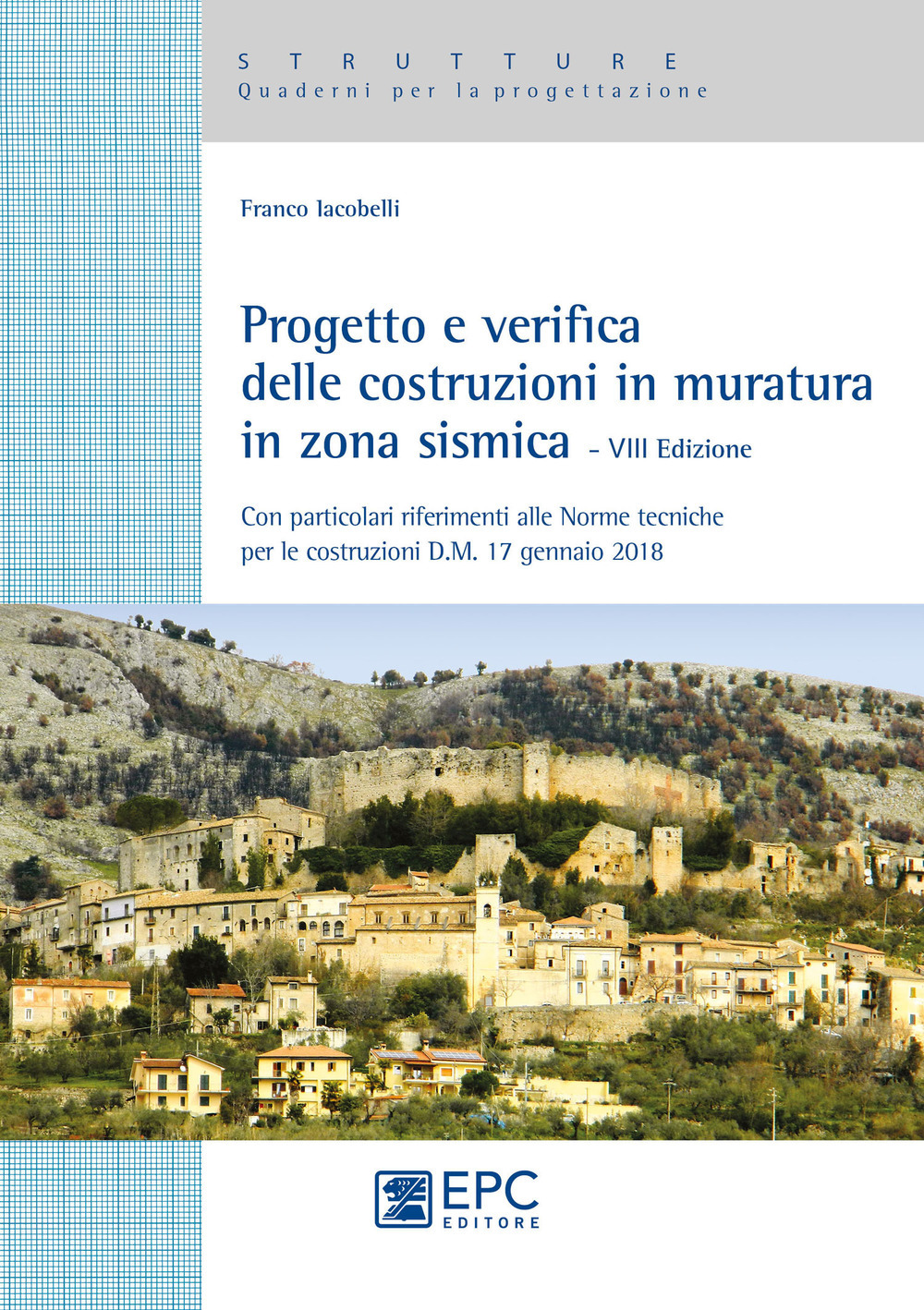 STRUTTURE
Quaderni per la progettazione

Franco Iacobelli

Progetto e verifica
delle costruzioni in muratura
in zona sismica - VIII Edizione

Con particolari riferimenti alle Norme tecniche per le costruzioni D.M. 17 gennaio 2018

EPC
EDITORE